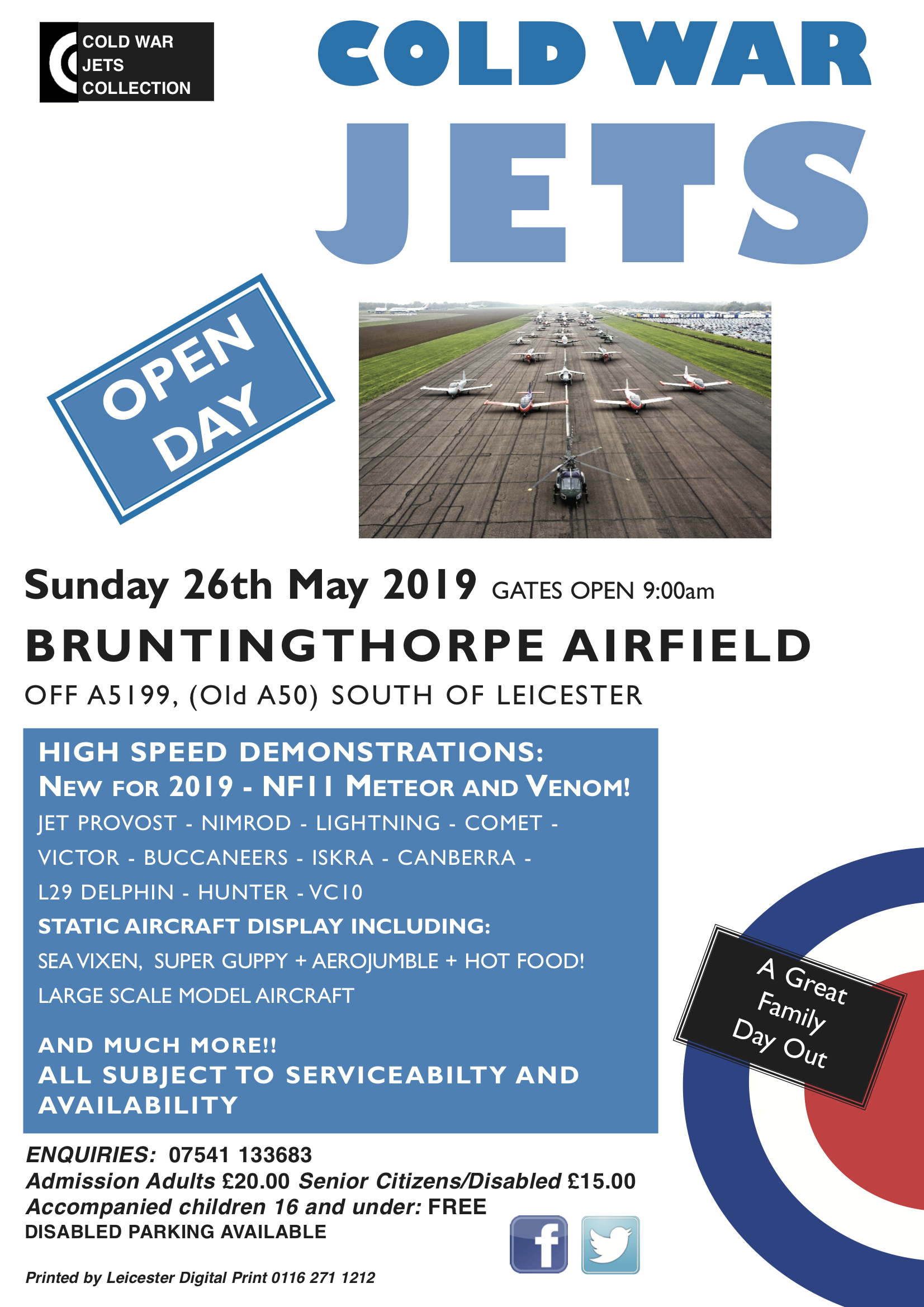 COLD WAR JETS COLLECTION

COLD WAR

JETS

OPEN DAY

Sunday 26th May 2019 GATES OPEN 9:00am

BRUNTINGTHORPE AIRFIELD

OFF A5199, (Old A50) SOUTH OF LEICESTER

HIGH SPEED DEMONSTRATIONS:
NEW FOR 2019 - NF11 METEOR AND VENOM!
JET PROVOST - NIMROD - LIGHTNING - COMET - VICTOR - BUCCANEERS - ISKRA - CANBERRA - L29 DELPHIN - HUNTER - VC10
STATIC AIRCRAFT DISPLAY INCLUDING:
SEA VIXEN, SUPER GUPPY + AEROJUMBLE + HOT FOOD!
LARGE SCALE MODEL AIRCRAFT

AND MUCH MORE!!
ALL SUBJECT TO SERVICEABILTY AND AVAILABILITY

A Great Family Day Out

ENQUIRIES: 07541 133683
Admission Adults £20.00 Senior Citizens/Disabled £15.00
Accompanied children 16 and under: FREE
DISABLED PARKING AVAILABLE

Printed by Leicester Digital Print 0116 271 1212